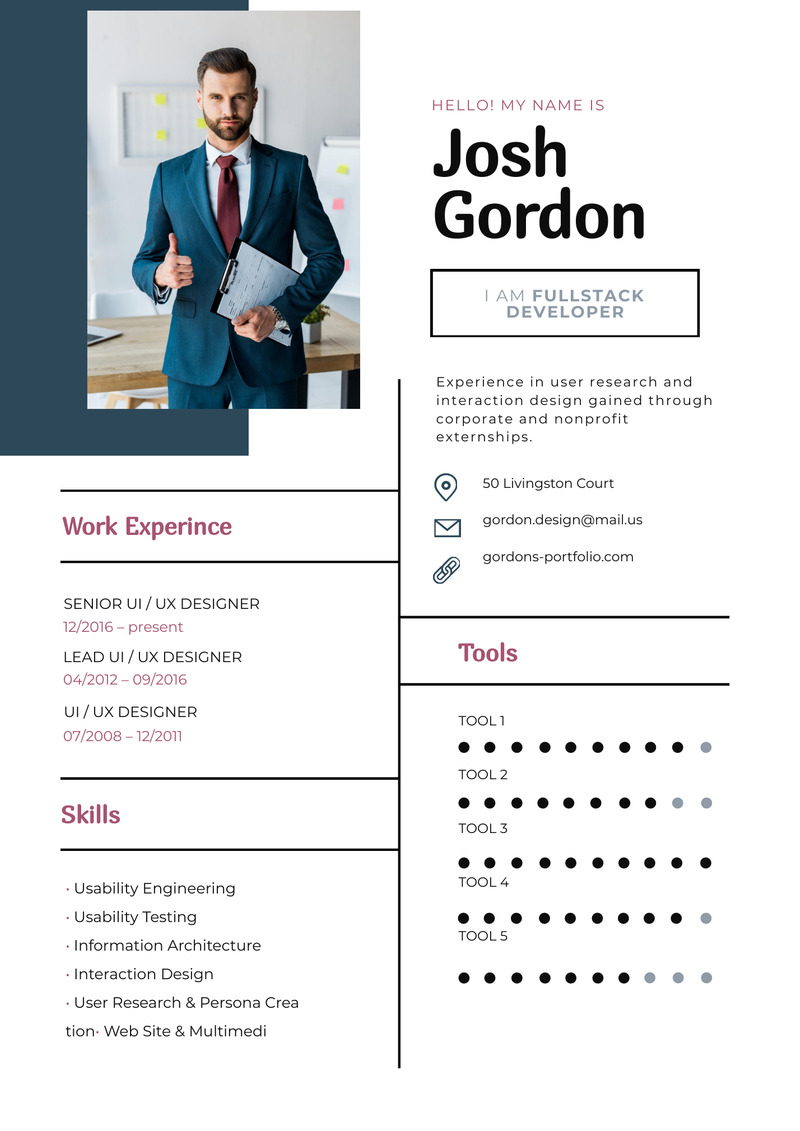 HELLO! MY NAME IS

Josh Gordon

I AM FULLSTACK DEVELOPER

Experience in user research and interaction design gained through corporate and nonprofit externships.

50 Livingston Court

gordon.design@mail.us

gordons-portfolio.com

Work Experince

SENIOR UI / UX DESIGNER
12/2016 – present

LEAD UI / UX DESIGNER
04/2012 – 09/2016

UI / UX DESIGNER
07/2008 – 12/2011

Skills

· Usability Engineering
· Usability Testing
· Information Architecture
· Interaction Design
· User Research & Persona Crea
tion· Web Site & Multimedi

Tools

TOOL 1

TOOL 2

TOOL 3

TOOL 4

TOOL 5